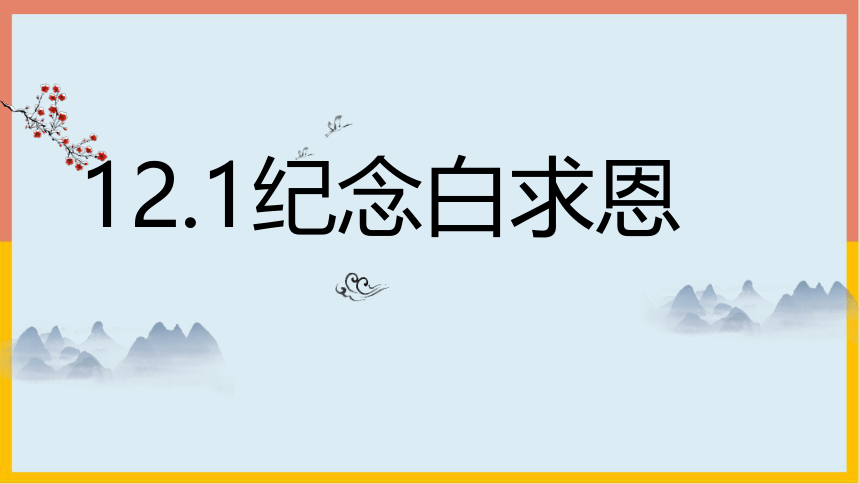 12.1纪念白求恩